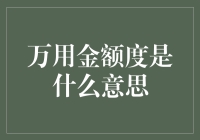 万用金额度是什么意思